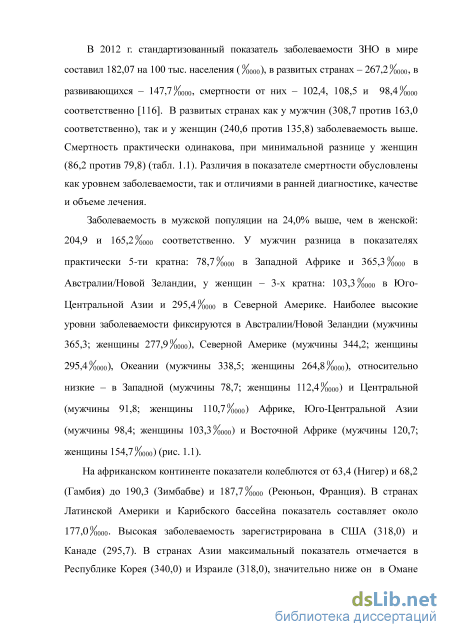 В 2012 г. стандартизованный показатель заболеваемости ЗНО в мире составил 182,07 на 100 тыс. населения ($^0/_{0000}$), в развитых странах – 267,2$^0/_{0000}$, в развивающихся – 147,7$^0/_{0000}$, смертности от них – 102,4, 108,5 и 98,4$^0/_{0000}$ соответственно [116]. В развитых странах как у мужчин (308,7 против 163,0 соответственно), так и у женщин (240,6 против 135,8) заболеваемость выше. Смертность практически одинакова, при минимальной разнице у женщин (86,2 против 79,8) (табл. 1.1). Различия в показателе смертности обусловлены как уровнем заболеваемости, так и отличиями в ранней диагностике, качестве и объеме лечения.

Заболеваемость в мужской популяции на 24,0% выше, чем в женской: 204,9 и 165,2$^0/_{0000}$ соответственно. У мужчин разница в показателях практически 5-ти кратна: 78,7$^0/_{0000}$ в Западной Африке и 365,3$^0/_{0000}$ в Австралии/Новой Зеландии, у женщин – 3-х кратна: 103,3$^0/_{0000}$ в Юго-Центральной Азии и 295,4$^0/_{0000}$ в Северной Америке. Наиболее высокие уровни заболеваемости фиксируются в Австралии/Новой Зеландии (мужчины 365,3; женщины 277,9$^0/_{0000}$), Северной Америке (мужчины 344,2; женщины 295,4$^0/_{0000}$), Океании (мужчины 338,5; женщины 264,8$^0/_{0000}$), относительно низкие – в Западной (мужчины 78,7; женщины 112,4$^0/_{0000}$) и Центральной (мужчины 91,8; женщины 110,7$^0/_{0000}$) Африке, Юго-Центральной Азии (мужчины 98,4; женщины 103,3$^0/_{0000}$) и Восточной Африке (мужчины 120,7; женщины 154,7$^0/_{0000}$) (рис. 1.1).

На африканском континенте показатели колеблются от 63,4 (Нигер) и 68,2 (Гамбия) до 190,3 (Зимбабве) и 187,7$^0/_{0000}$ (Реюньон, Франция). В странах Латинской Америки и Карибского бассейна показатель составляет около 177,0$^0/_{0000}$. Высокая заболеваемость зарегистрирована в США (318,0) и Канаде (295,7). В странах Азии максимальный показатель отмечается в Республике Корея (340,0) и Израиле (318,0), значительно ниже он в Омане

dsLib.net
библиотека диссертаций